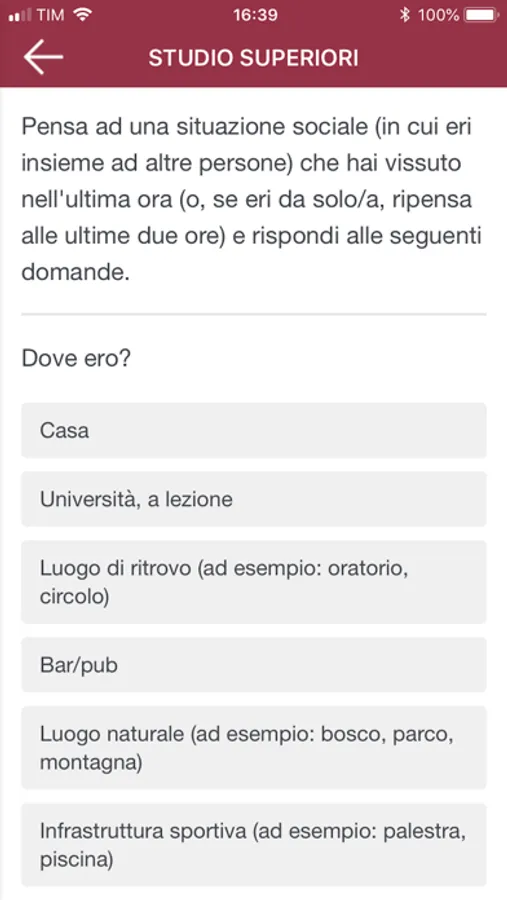 TIM 16:39 100%

STUDIO SUPERIORI

Pensa ad una situazione sociale (in cui eri insieme ad altre persone) che hai vissuto nell'ultima ora (o, se eri da solo/a, ripensa alle ultime due ore) e rispondi alle seguenti domande.

Dove ero?

Casa

Università, a lezione

Luogo di ritrovo (ad esempio: oratorio, circolo)

Bar/pub

Luogo naturale (ad esempio: bosco, parco, montagna)

Infrastruttura sportiva (ad esempio: palestra, piscina)